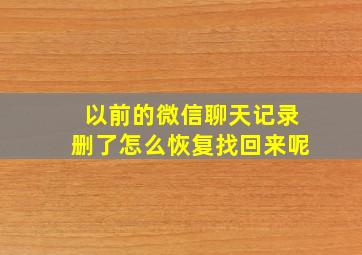 以前的微信聊天记录
删了怎么恢复找回来呢